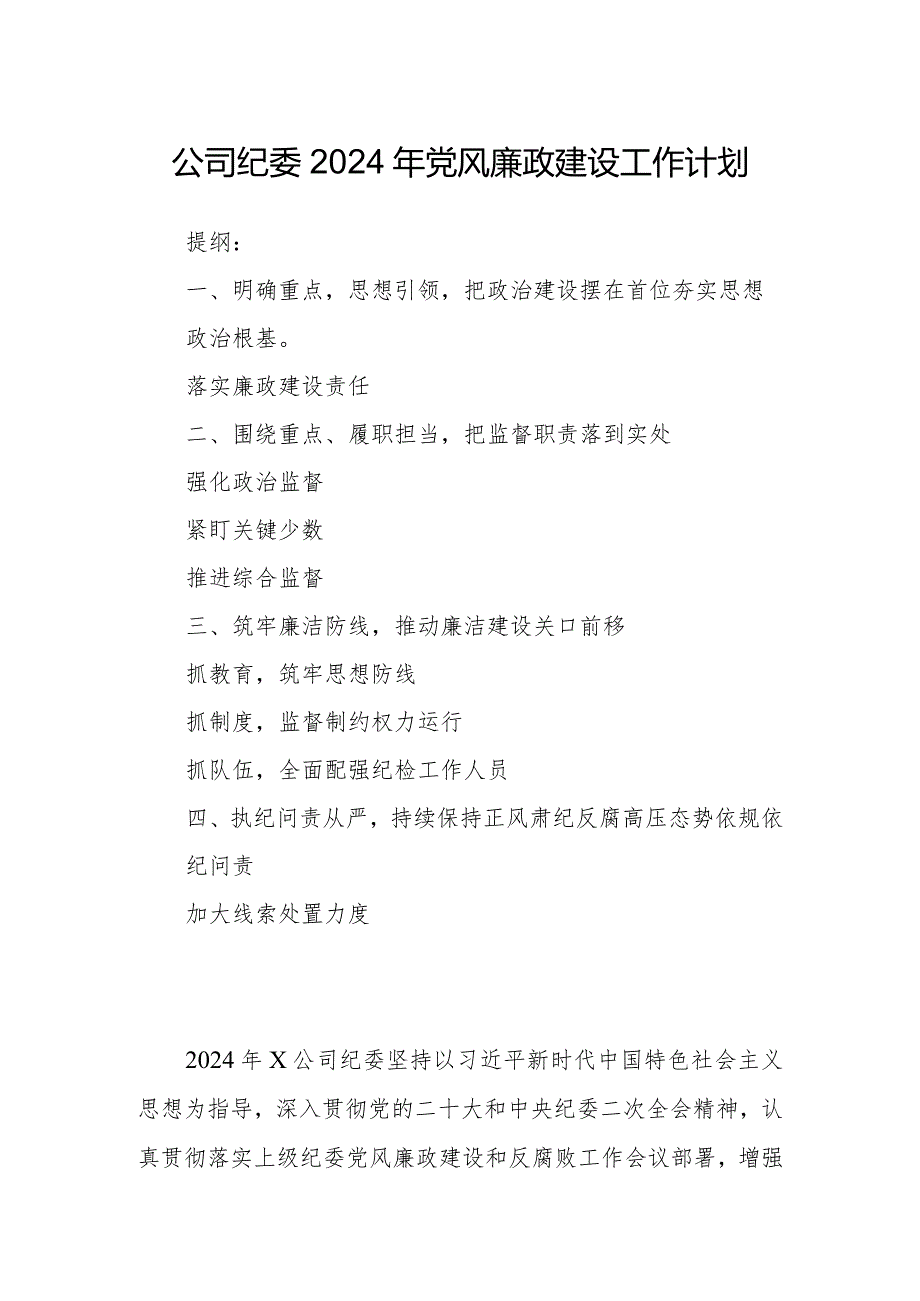 公司纪委2024年党风廉政建设工作计划

提纲：

一、明确重点，思想引领，把政治建设摆在首位夯实思想政治根基。

落实廉政建设责任

二、围绕重点、履职担当，把监督职责落到实处

强化政治监督

紧盯关键少数

推进综合监督

三、筑牢廉洁防线，推动廉洁建设关口前移

抓教育，筑牢思想防线

抓制度，监督制约权力运行

抓队伍，全面配强纪检工作人员

四、执纪问责从严，持续保持正风肃纪反腐高压态势依规依纪问责

加大线索处置力度

2024年X公司纪委坚持以习近平新时代中国特色社会主义思想为指导，深入贯彻党的二十大和中央纪委二次全会精神，认真贯彻落实上级纪委党风廉政建设和反腐败工作会议部署，增强